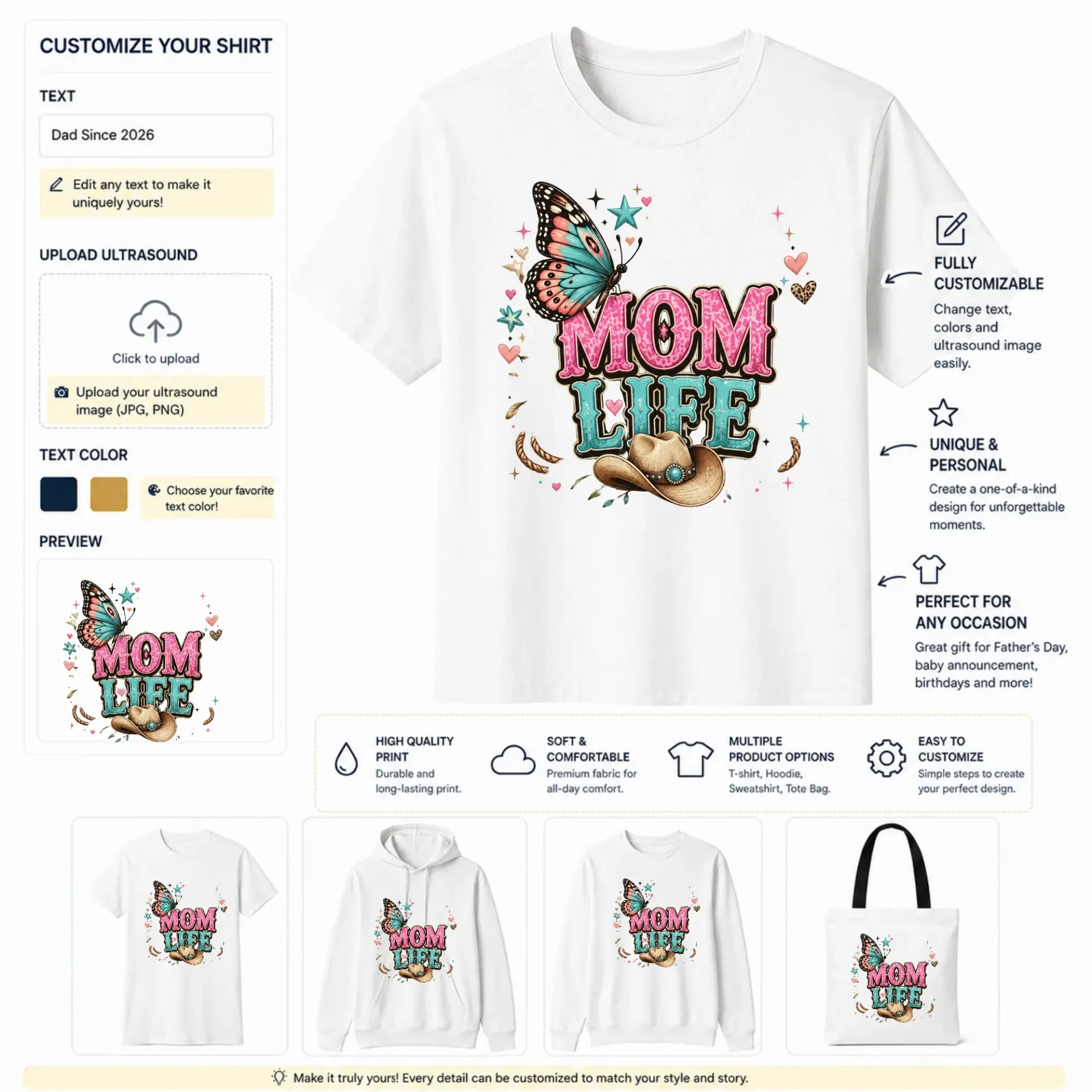 CUSTOMIZE YOUR SHIRT

TEXT

Dad Since 2026

Edit any text to make it uniquely yours!

UPLOAD ULTRASOUND

Click to upload

Upload your ultrasound image (JPG, PNG)

TEXT COLOR

Choose your favorite text color!

PREVIEW

MOM LIFE

MOM LIFE

FULLY CUSTOMIZABLE

Change text, colors and ultrasound image easily.

UNIQUE & PERSONAL

Create a one-of-a-kind design for unforgettable moments.

PERFECT FOR ANY OCCASION

Great gift for Father's Day, baby announcement, birthdays and more!

HIGH QUALITY PRINT
Durable and long-lasting print.

SOFT & COMFORTABLE
Premium fabric for all-day comfort.

MULTIPLE PRODUCT OPTIONS
T-shirt, Hoodie, Sweatshirt, Tote Bag.

EASY TO CUSTOMIZE
Simple steps to create your perfect design.

MOM LIFE

MOM LIFE

MOM LIFE

MOM LIFE

Make it truly yours! Every detail can be customized to match your style and story.